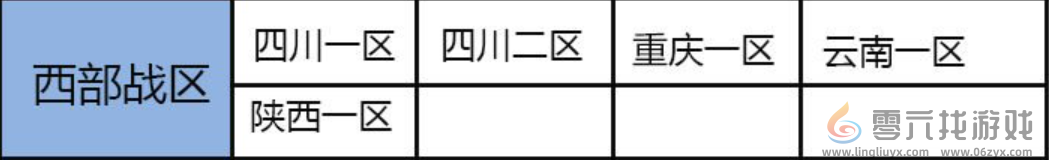 | 西部战区 | 四川一区 | 四川二区 | 重庆一区 | 云南一区 |
|---|---|---|---|---|
| | 陕西一区 | | | |

零元找游戏
www.lingliuyx.com www.06zyx.com